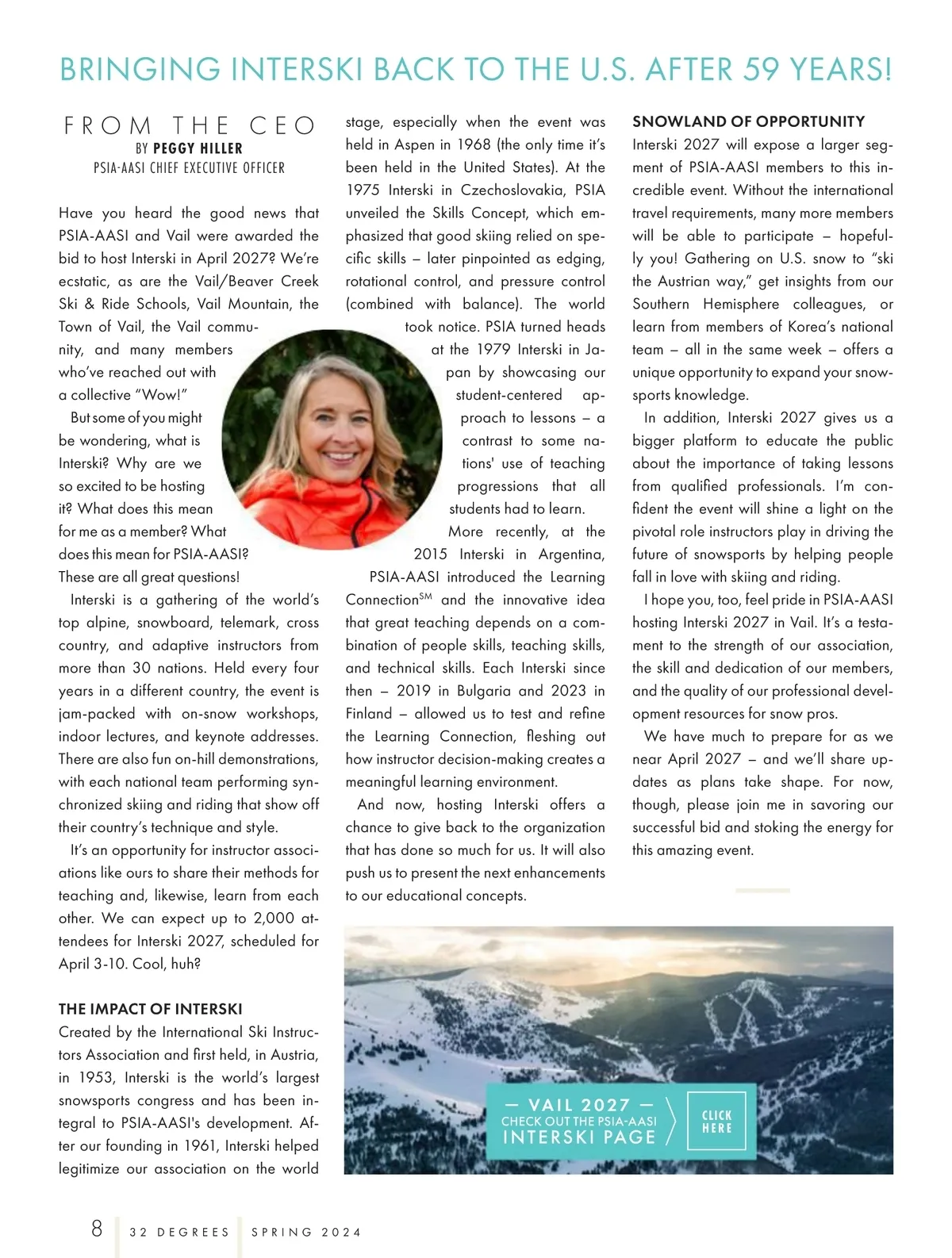 BRINGING INTERSKI BACK TO THE U.S. AFTER 59 YEARS!

FROM THE CEO
BY PEGGY HILLER
PSIA-AASI CHIEF EXECUTIVE OFFICER

Have you heard the good news that PSIA-AASI and Vail were awarded the bid to host Interski in April 2027? We're ecstatic, as are the Vail/Beaver Creek Ski & Ride Schools, Vail Mountain, the Town of Vail, the Vail community, and many members who've reached out with a collective "Wow!"

But some of you might be wondering, what is Interski? Why are we so excited to be hosting it? What does this mean for me as a member? What does this mean for PSIA-AASI? These are all great questions!

Interski is a gathering of the world's top alpine, snowboard, telemark, cross country, and adaptive instructors from more than 30 nations. Held every four years in a different country, the event is jam-packed with on-snow workshops, indoor lectures, and keynote addresses. There are also fun on-hill demonstrations, with each national team performing synchronized skiing and riding that show off their country's technique and style.

It's an opportunity for instructor associations like ours to share their methods for teaching and, likewise, learn from each other. We can expect up to 2,000 attendees for Interski 2027, scheduled for April 3-10. Cool, huh?

THE IMPACT OF INTERSKI
Created by the International Ski Instructors Association and first held, in Austria, in 1953, Interski is the world's largest snowsports congress and has been integral to PSIA-AASI's development. After our founding in 1961, Interski helped legitimize our association on the world stage, especially when the event was held in Aspen in 1968 (the only time it's been held in the United States). At the 1975 Interski in Czechoslovakia, PSIA unveiled the Skills Concept, which emphasized that good skiing relied on specific skills – later pinpointed as edging, rotational control, and pressure control (combined with balance). The world took notice. PSIA turned heads at the 1979 Interski in Japan by showcasing our student-centered approach to lessons – a contrast to some nations' use of teaching progressions that all students had to learn.

More recently, at the 2015 Interski in Argentina, PSIA-AASI introduced the Learning Connection$^{SM}$ and the innovative idea that great teaching depends on a combination of people skills, teaching skills, and technical skills. Each Interski since then – 2019 in Bulgaria and 2023 in Finland – allowed us to test and refine the Learning Connection, fleshing out how instructor decision-making creates a meaningful learning environment.

And now, hosting Interski offers a chance to give back to the organization that has done so much for us. It will also push us to present the next enhancements to our educational concepts.

SNOWLAND OF OPPORTUNITY
Interski 2027 will expose a larger segment of PSIA-AASI members to this incredible event. Without the international travel requirements, many more members will be able to participate – hopefully you! Gathering on U.S. snow to "ski the Austrian way," get insights from our Southern Hemisphere colleagues, or learn from members of Korea's national team – all in the same week – offers a unique opportunity to expand your snowsports knowledge.

In addition, Interski 2027 gives us a bigger platform to educate the public about the importance of taking lessons from qualified professionals. I'm confident the event will shine a light on the pivotal role instructors play in driving the future of snowsports by helping people fall in love with skiing and riding.

I hope you, too, feel pride in PSIA-AASI hosting Interski 2027 in Vail. It's a testament to the strength of our association, the skill and dedication of our members, and the quality of our professional development resources for snow pros.

We have much to prepare for as we near April 2027 – and we'll share updates as plans take shape. For now, though, please join me in savoring our successful bid and stoking the energy for this amazing event.

— VAIL 2027 —
CHECK OUT THE PSIA-AASI
INTERSKI PAGE
CLICK HERE

8 32 DEGREES SPRING 2024